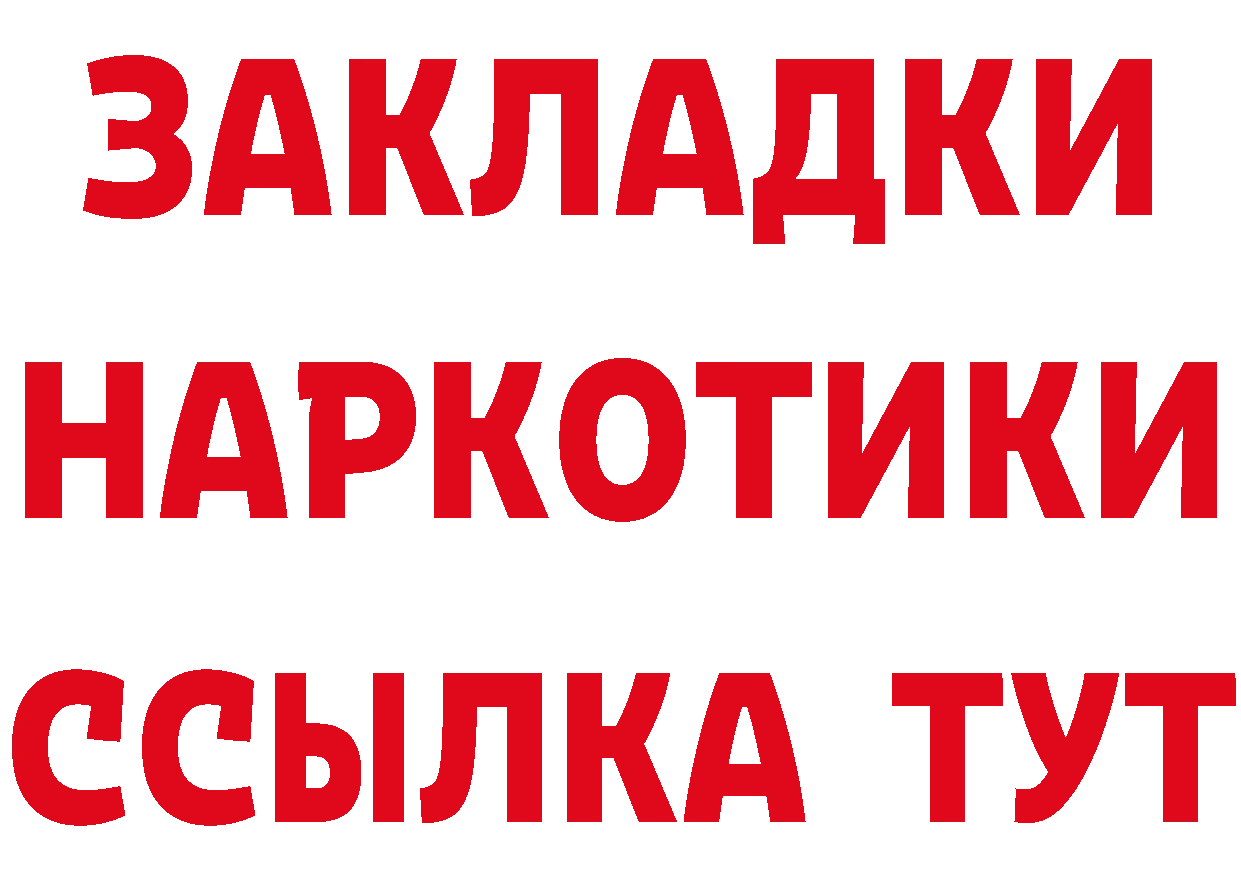 ЗАКЛАДКИ
НАРКОТИКИ
ССЫЛКА ТУТ